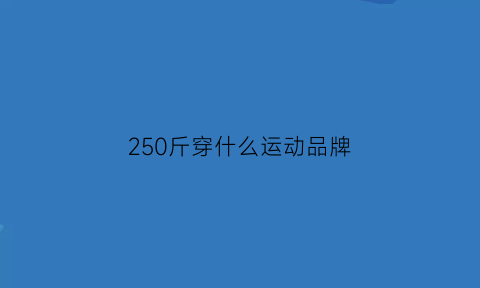 250斤穿什么运动品牌